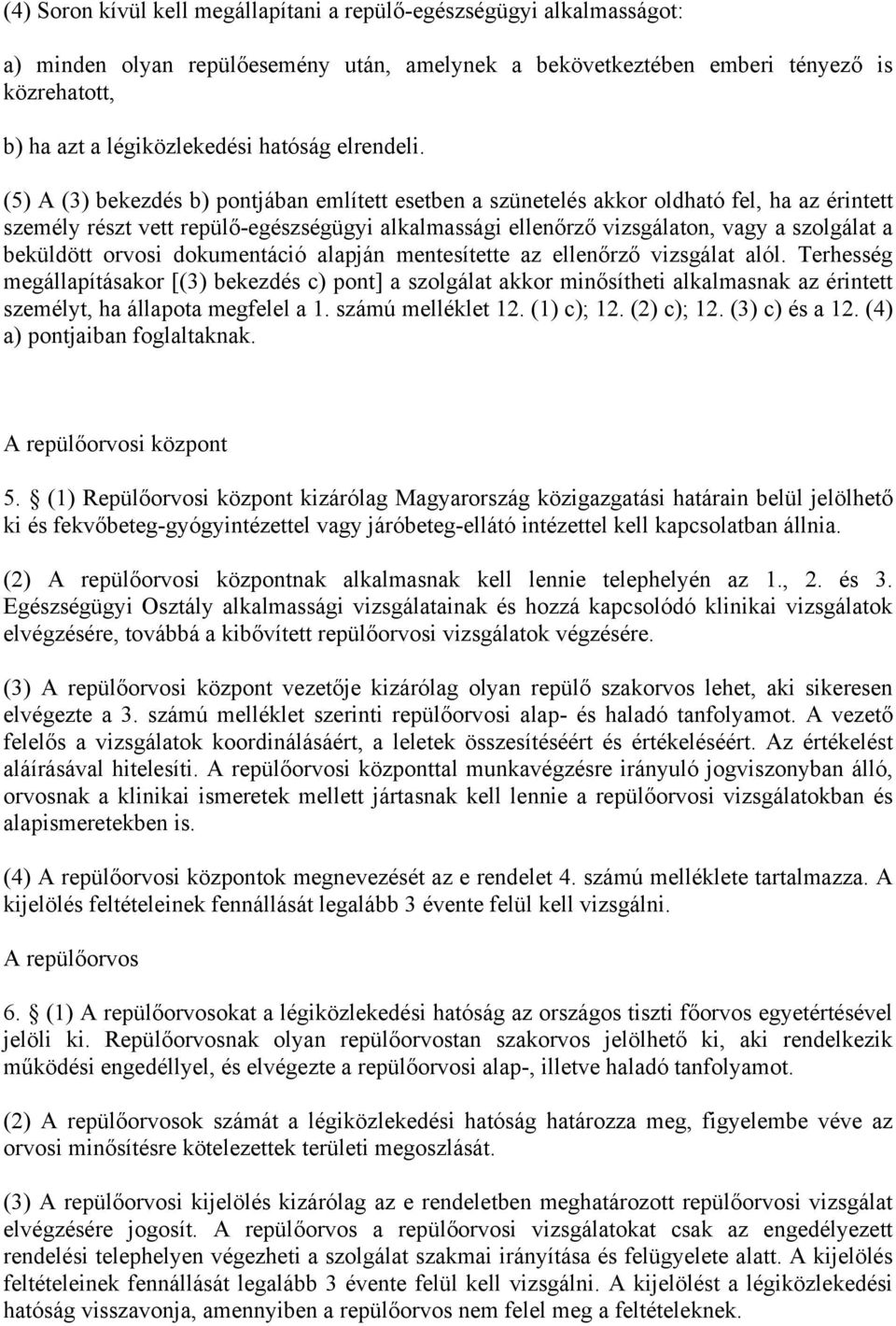 (4) Soron kívül kell megállapítani a repülő-egészségügyi alkalmasságot:

a) minden olyan repülőesemény után, amelynek a bekövetkeztében emberi tényező is közrehatott,

b) ha azt a légiközlekedési hatóság elrendeli.

(5) A (3) bekezdés b) pontjában említett esetben a szünetelés akkor oldható fel, ha az érintett személy részt vett repülő-egészségügyi alkalmassági ellenőrző vizsgálaton, vagy a szolgálat a beküldött orvosi dokumentáció alapján mentesítette az ellenőrző vizsgálat alól. Terhesség megállapításakor [(3) bekezdés c) pont] a szolgálat akkor minősítheti alkalmasnak az érintett személyt, ha állapota megfelel a 1. számú melléklet 12. (1) c); 12. (2) c); 12. (3) c) és a 12. (4) a) pontjaiban foglaltaknak.

A repülőorvosi központ

5. § (1) Repülőorvosi központ kizárólag Magyarország közigazgatási határain belül jelölhető ki és fekvőbeteg-gyógyintézettel vagy járóbeteg-ellátó intézettel kell kapcsolatban állnia.

(2) A repülőorvosi központnak alkalmasnak kell lennie telephelyén az 1., 2. és 3. Egészségügyi Osztály alkalmassági vizsgálatainak és hozzá kapcsolódó klinikai vizsgálatok elvégzésére, továbbá a kibővített repülőorvosi vizsgálatok végzésére.

(3) A repülőorvosi központ vezetője kizárólag olyan repülő szakorvos lehet, aki sikeresen elvégezte a 3. számú melléklet szerinti repülőorvosi alap- és haladó tanfolyamot. A vezető felelős a vizsgálatok koordinálásáért, a leletek összesítéséért és értékeléséért. Az értékelést aláírásával hitelesíti. A repülőorvosi központtal munkavégzésre irányuló jogviszonyban álló, orvosnak a klinikai ismeretek mellett jártasnak kell lennie a repülőorvosi vizsgálatokban és alapismeretekben is.

(4) A repülőorvosi központok megnevezését az e rendelet 4. számú melléklete tartalmazza. A kijelölés feltételeinek fennállását legalább 3 évente felül kell vizsgálni.

A repülőorvos

6. § (1) A repülőorvosokat a légiközlekedési hatóság az országos tiszti főorvos egyetértésével jelöli ki. Repülőorvosnak olyan repülőorvostan szakorvos jelölhető ki, aki rendelkezik működési engedéllyel, és elvégezte a repülőorvosi alap-, illetve haladó tanfolyamot.

(2) A repülőorvosok számát a légiközlekedési hatóság határozza meg, figyelembe véve az orvosi minősítésre kötelezettek területi megoszlását.

(3) A repülőorvosi kijelölés kizárólag az e rendeletben meghatározott repülőorvosi vizsgálat elvégzésére jogosít. A repülőorvos a repülőorvosi vizsgálatokat csak az engedélyezett rendelési telephelyen végezheti a szolgálat szakmai irányítása és felügyelete alatt. A kijelölés feltételeinek fennállását legalább 3 évente felül kell vizsgálni. A kijelölést a légiközlekedési hatóság visszavonja, amennyiben a repülőorvos nem felel meg a feltételeknek.